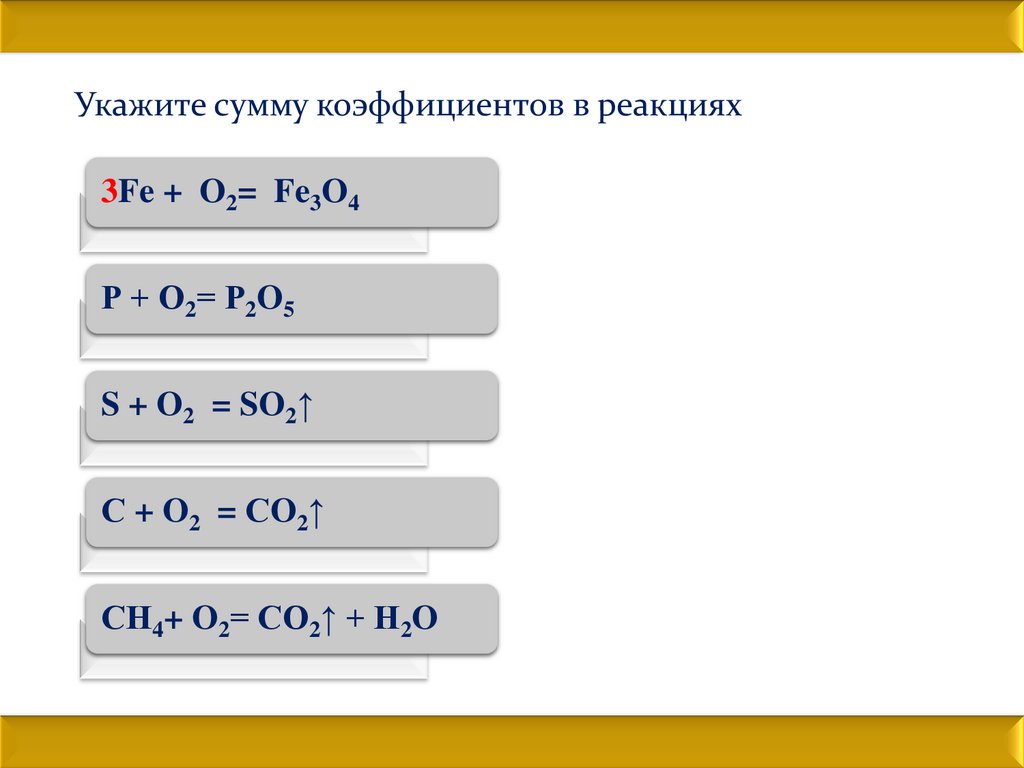 Укажите сумму коэффициентов в реакциях

$3Fe + O_2 = Fe_3O_4$

$P + O_2 = P_2O_5$

$S + O_2 = SO_2\uparrow$

$C + O_2 = CO_2\uparrow$

$CH_4 + O_2 = CO_2\uparrow + H_2O$